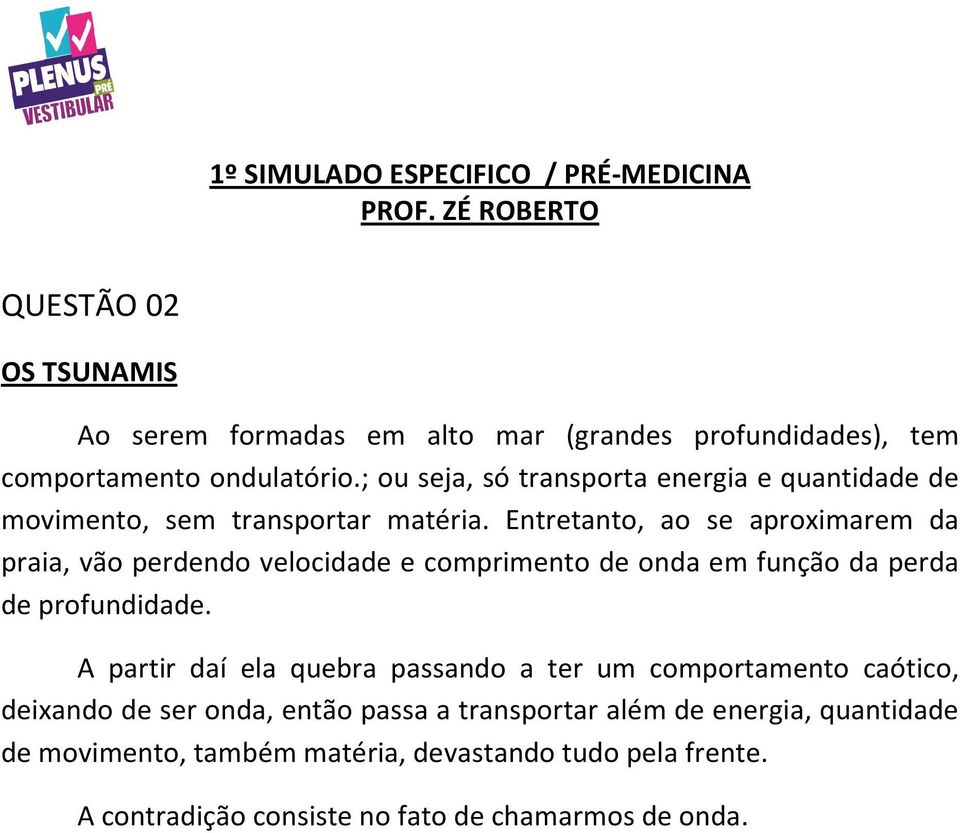 PLENUS
PRÉ
VESTIBULAR

1º SIMULADO ESPECIFICO / PRÉ-MEDICINA
PROF. ZÉ ROBERTO

QUESTÃO 02

OS TSUNAMIS

Ao serem formadas em alto mar (grandes profundidades), tem comportamento ondulatório.; ou seja, só transporta energia e quantidade de movimento, sem transportar matéria. Entretanto, ao se aproximarem da praia, vão perdendo velocidade e comprimento de onda em função da perda de profundidade.

A partir daí ela quebra passando a ter um comportamento caótico, deixando de ser onda, então passa a transportar além de energia, quantidade de movimento, também matéria, devastando tudo pela frente.

A contradição consiste no fato de chamarmos de onda.